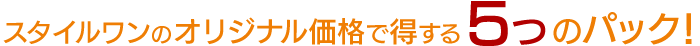 スタイルワンのオリジナル価格で得する5つのパック!